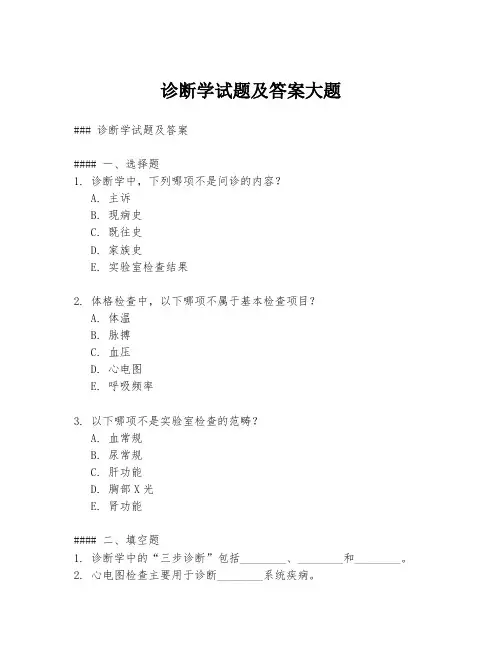 诊断学试题及答案大题

### 诊断学试题及答案

#### 一、选择题
1. 诊断学中，下列哪项不是问诊的内容？
A. 主诉
B. 现病史
C. 既往史
D. 家族史
E. 实验室检查结果

2. 体格检查中，以下哪项不属于基本检查项目？
A. 体温
B. 脉搏
C. 血压
D. 心电图
E. 呼吸频率

3. 以下哪项不是实验室检查的范畴？
A. 血常规
B. 尿常规
C. 肝功能
D. 胸部X光
E. 肾功能

#### 二、填空题
1. 诊断学中的“三步诊断”包括________、________和________。
2. 心电图检查主要用于诊断________系统疾病。